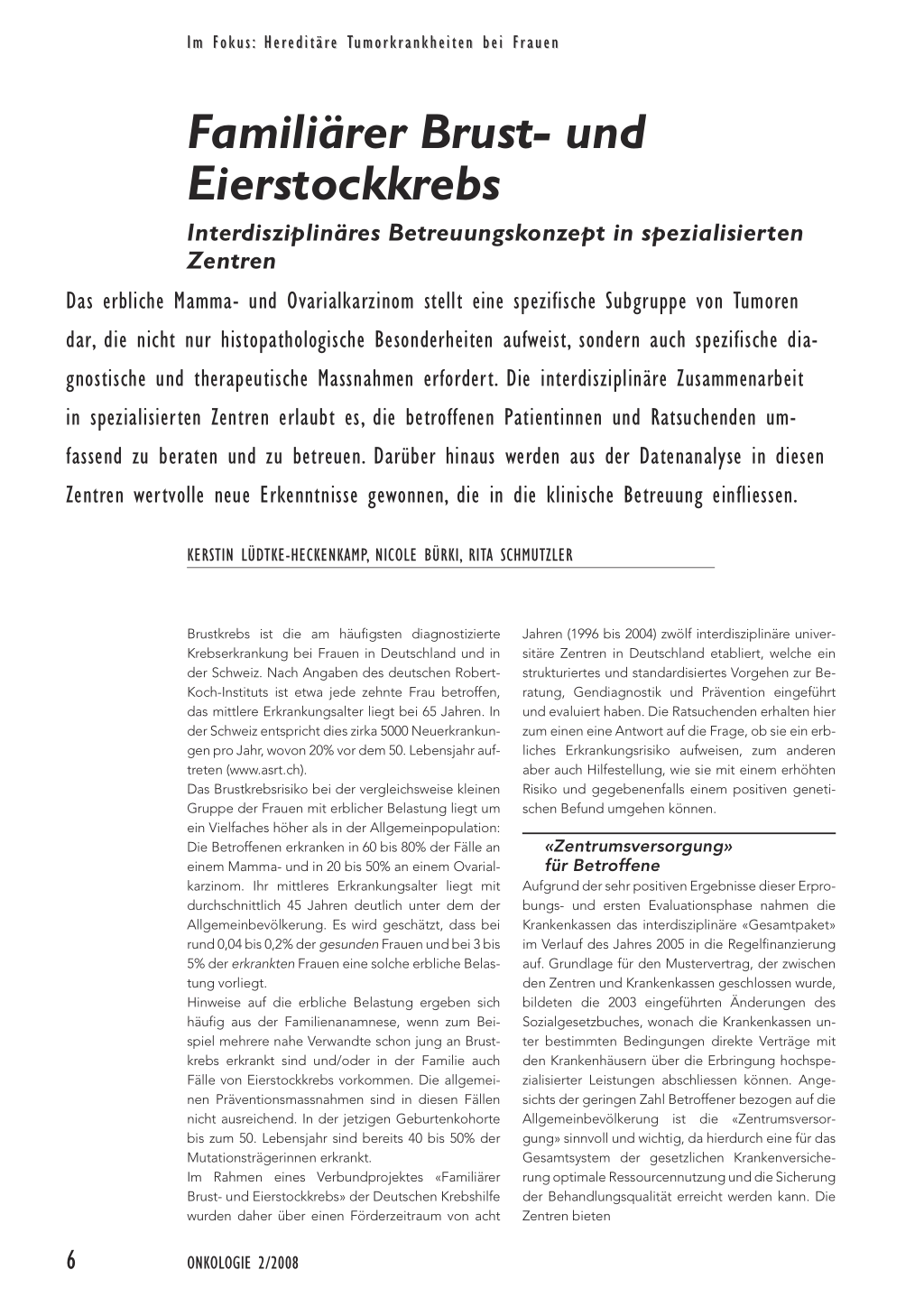 Im Fokus: Hereditäre Tumorkrankheiten bei Frauen

Familiärer Brust- und Eierstockkrebs

Interdisziplinäres Betreuungskonzept in spezialisierten Zentren

Das erbliche Mamma- und Ovarialkarzinom stellt eine spezifische Subgruppe von Tumoren dar, die nicht nur histopathologische Besonderheiten aufweist, sondern auch spezifische diagnostische und therapeutische Massnahmen erfordert. Die interdisziplinäre Zusammenarbeit in spezialisierten Zentren erlaubt es, die betroffenen Patientinnen und Ratsuchenden umfassend zu beraten und zu betreuen. Darüber hinaus werden aus der Datenanalyse in diesen Zentren wertvolle neue Erkenntnisse gewonnen, die in die klinische Betreuung einfliessen.

KERSTIN LÜDTKE-HECKENKAMP, NICOLE BÜRKI, RITA SCHMUTZLER

Brustkrebs ist die am häufigsten diagnostizierte Krebserkrankung bei Frauen in Deutschland und in der Schweiz. Nach Angaben des deutschen Robert-Koch-Instituts ist etwa jede zehnte Frau betroffen, das mittlere Erkrankungsalter liegt bei 65 Jahren. In der Schweiz entspricht dies zirka 5000 Neuerkrankungen pro Jahr, wovon 20% vor dem 50. Lebensjahr auftreten (www.asrt.ch).
Das Brustkrebsrisiko bei der vergleichsweise kleinen Gruppe der Frauen mit erblicher Belastung liegt um ein Vielfaches höher als in der Allgemeinpopulation: Die Betroffenen erkranken in 60 bis 80% der Fälle an einem Mamma- und in 20 bis 50% an einem Ovarialkarzinom. Ihr mittleres Erkrankungsalter liegt mit durchschnittlich 45 Jahren deutlich unter dem der Allgemeinbevölkerung. Es wird geschätzt, dass bei rund 0,04 bis 0,2% der gesunden Frauen und bei 3 bis 5% der erkrankten Frauen eine solche erbliche Belastung vorliegt.
Hinweise auf die erbliche Belastung ergeben sich häufig aus der Familienanamnese, wenn zum Beispiel mehrere nahe Verwandte schon jung an Brustkrebs erkrankt sind und/oder in der Familie auch Fälle von Eierstockkrebs vorkommen. Die allgemeinen Präventionsmassnahmen sind in diesen Fällen nicht ausreichend. In der jetzigen Geburtenkohorte bis zum 50. Lebensjahr sind bereits 40 bis 50% der Mutationsträgerinnen erkrankt.
Im Rahmen eines Verbundprojektes «Familiärer Brust- und Eierstockkrebs» der Deutschen Krebshilfe wurden daher über einen Förderzeitraum von acht Jahren (1996 bis 2004) zwölf interdisziplinäre universitäre Zentren in Deutschland etabliert, welche ein strukturiertes und standardisiertes Vorgehen zur Beratung, Gendiagnostik und Prävention eingeführt und evaluiert haben. Die Ratsuchenden erhalten hier zum einen eine Antwort auf die Frage, ob sie ein erbliches Erkrankungsrisiko aufweisen, zum anderen aber auch Hilfestellung, wie sie mit einem erhöhten Risiko und gegebenenfalls einem positiven genetischen Befund umgehen können.

«Zentrumsversorgung» für Betroffene

Aufgrund der sehr positiven Ergebnisse dieser Erprobungs- und ersten Evaluationsphase nahmen die Krankenkassen das interdisziplinäre «Gesamtpaket» im Verlauf des Jahres 2005 in die Regelfinanzierung auf. Grundlage für den Mustervertrag, der zwischen den Zentren und Krankenkassen geschlossen wurde, bildeten die 2003 eingeführten Änderungen des Sozialgesetzbuches, wonach die Krankenkassen unter bestimmten Bedingungen direkte Verträge mit den Krankenhäusern über die Erbringung hochspezialisierter Leistungen abschliessen können. Angesichts der geringen Zahl Betroffener bezogen auf die Allgemeinbevölkerung ist die «Zentrumsversorgung» sinnvoll und wichtig, da hierdurch eine für das Gesamtsystem der gesetzlichen Krankenversicherung optimale Ressourcennutzung und die Sicherung der Behandlungsqualität erreicht werden kann. Die Zentren bieten

6 ONKOLOGIE 2/2008